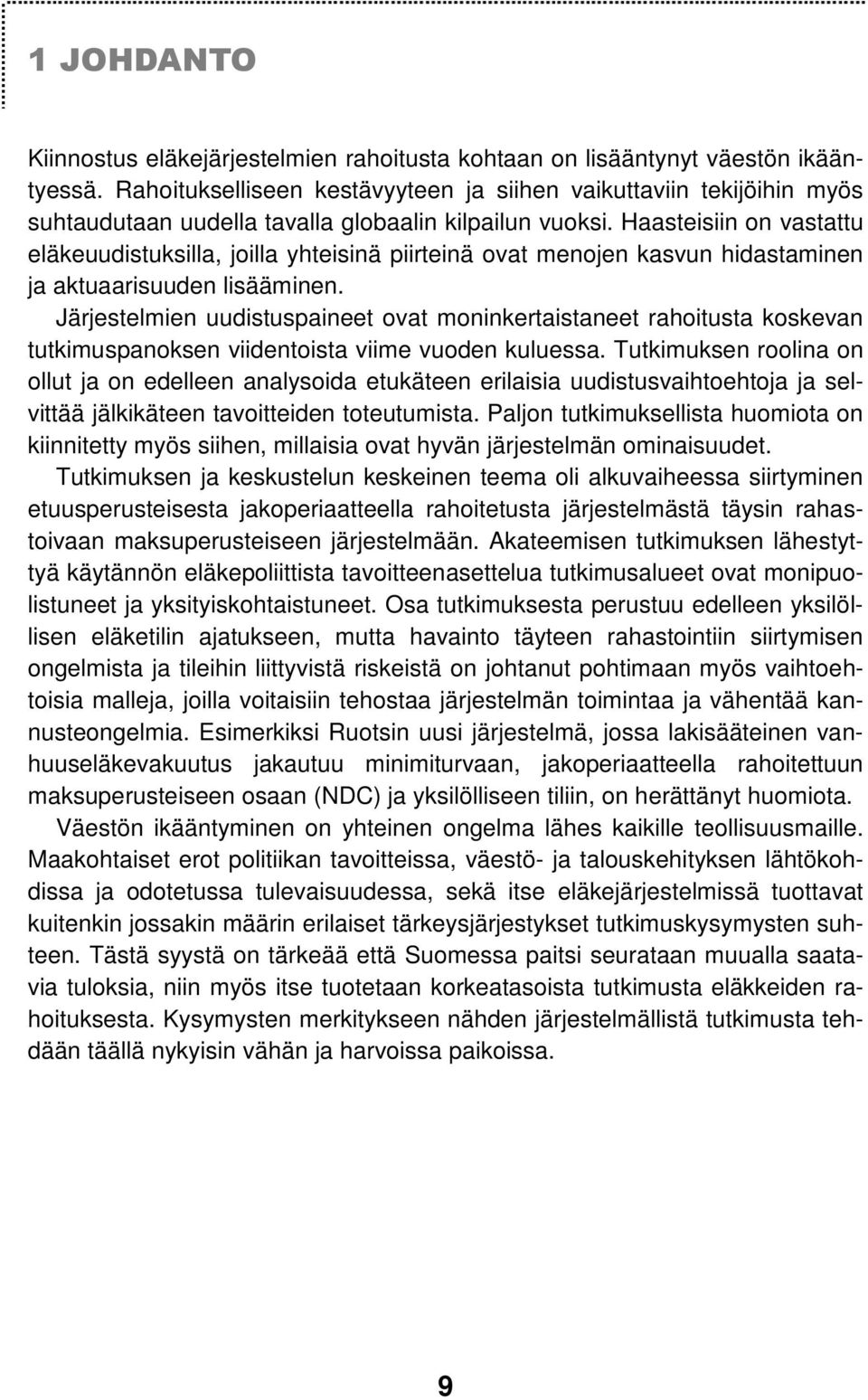 1 JOHDANTO

Kiinnostus eläkejärjestelmien rahoitusta kohtaan on lisääntynyt väestön ikääntyessä. Rahoitukselliseen kestävyyteen ja siihen vaikuttaviin tekijöihin myös suhtaudutaan uudella tavalla globaalin kilpailun vuoksi. Haasteisiin on vastattu eläkeuudistuksilla, joilla yhteisinä piirteinä ovat menojen kasvun hidastaminen ja aktuaarisuuden lisääminen.

Järjestelmien uudistuspaineet ovat moninkertaistaneet rahoitusta koskevan tutkimuspanoksen viidentoista viime vuoden kuluessa. Tutkimuksen roolina on ollut ja on edelleen analysoida etukäteen erilaisia uudistusvaihtoehtoja ja selvittää jälkikäteen tavoitteiden toteutumista. Paljon tutkimuksellista huomiota on kiinnitetty myös siihen, millaisia ovat hyvän järjestelmän ominaisuudet.

Tutkimuksen ja keskustelun keskeinen teema oli alkuvaiheessa siirtyminen etuusperusteisesta jakoperiaatteella rahoitetusta järjestelmästä täysin rahastoivaan maksuperusteiseen järjestelmään. Akateemisen tutkimuksen lähestyttyä käytännön eläkepoliittista tavoitteenasettelua tutkimusalueet ovat monipuolistuneet ja yksityiskohtaistuneet. Osa tutkimuksesta perustuu edelleen yksilöllisen eläketilin ajatukseen, mutta havainto täyteen rahastointiin siirtymisen ongelmista ja tileihin liittyvistä riskeistä on johtanut pohtimaan myös vaihtoehtoisia malleja, joilla voitaisiin tehostaa järjestelmän toimintaa ja vähentää kannusteongelmia. Esimerkiksi Ruotsin uusi järjestelmä, jossa lakisääteinen vanhuuseläkevakuutus jakautuu minimiturvaan, jakoperiaatteella rahoitettuun maksuperusteiseen osaan (NDC) ja yksilölliseen tiliin, on herättänyt huomiota.

Väestön ikääntyminen on yhteinen ongelma lähes kaikille teollisuusmaille. Maakohtaiset erot politiikan tavoitteissa, väestö- ja talouskehityksen lähtökohdissa ja odotetussa tulevaisuudessa, sekä itse eläkejärjestelmissä tuottavat kuitenkin jossakin määrin erilaiset tärkeysjärjestykset tutkimuskysymysten suhteen. Tästä syystä on tärkeää että Suomessa paitsi seurataan muualla saatavia tuloksia, niin myös itse tuotetaan korkeatasoista tutkimusta eläkkeiden rahoituksesta. Kysymysten merkitykseen nähden järjestelmällistä tutkimusta tehdään täällä nykyisin vähän ja harvoissa paikoissa.

9